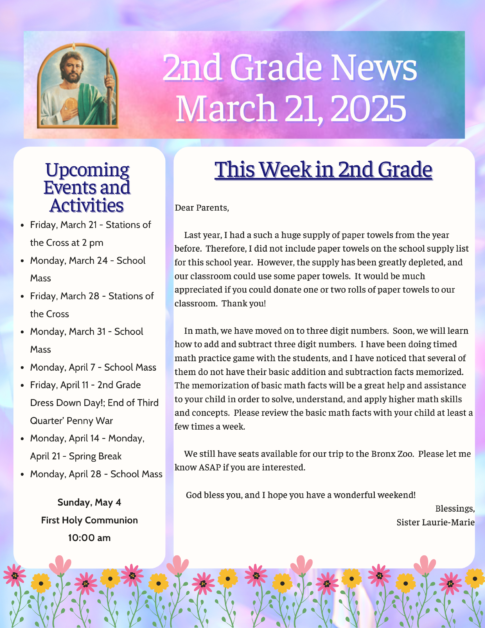 2nd Grade News
March 21, 2025

Upcoming Events and Activities

- Friday, March 21 - Stations of the Cross at 2 pm
- Monday, March 24 - School Mass
- Friday, March 28 - Stations of the Cross
- Monday, March 31 - School Mass
- Monday, April 7 - School Mass
- Friday, April 11 - 2nd Grade Dress Down Day!; End of Third Quarter' Penny War
- Monday, April 14 - Monday, April 21 - Spring Break
- Monday, April 28 - School Mass

Sunday, May 4
First Holy Communion
10:00 am

This Week in 2nd Grade

Dear Parents,

Last year, I had a such a huge supply of paper towels from the year before. Therefore, I did not include paper towels on the school supply list for this school year. However, the supply has been greatly depleted, and our classroom could use some paper towels. It would be much appreciated if you could donate one or two rolls of paper towels to our classroom. Thank you!

In math, we have moved on to three digit numbers. Soon, we will learn how to add and subtract three digit numbers. I have been doing timed math practice game with the students, and I have noticed that several of them do not have their basic addition and subtraction facts memorized. The memorization of basic math facts will be a great help and assistance to your child in order to solve, understand, and apply higher math skills and concepts. Please review the basic math facts with your child at least a few times a week.

We still have seats available for our trip to the Bronx Zoo. Please let me know ASAP if you are interested.

God bless you, and I hope you have a wonderful weekend!

Blessings,
Sister Laurie-Marie